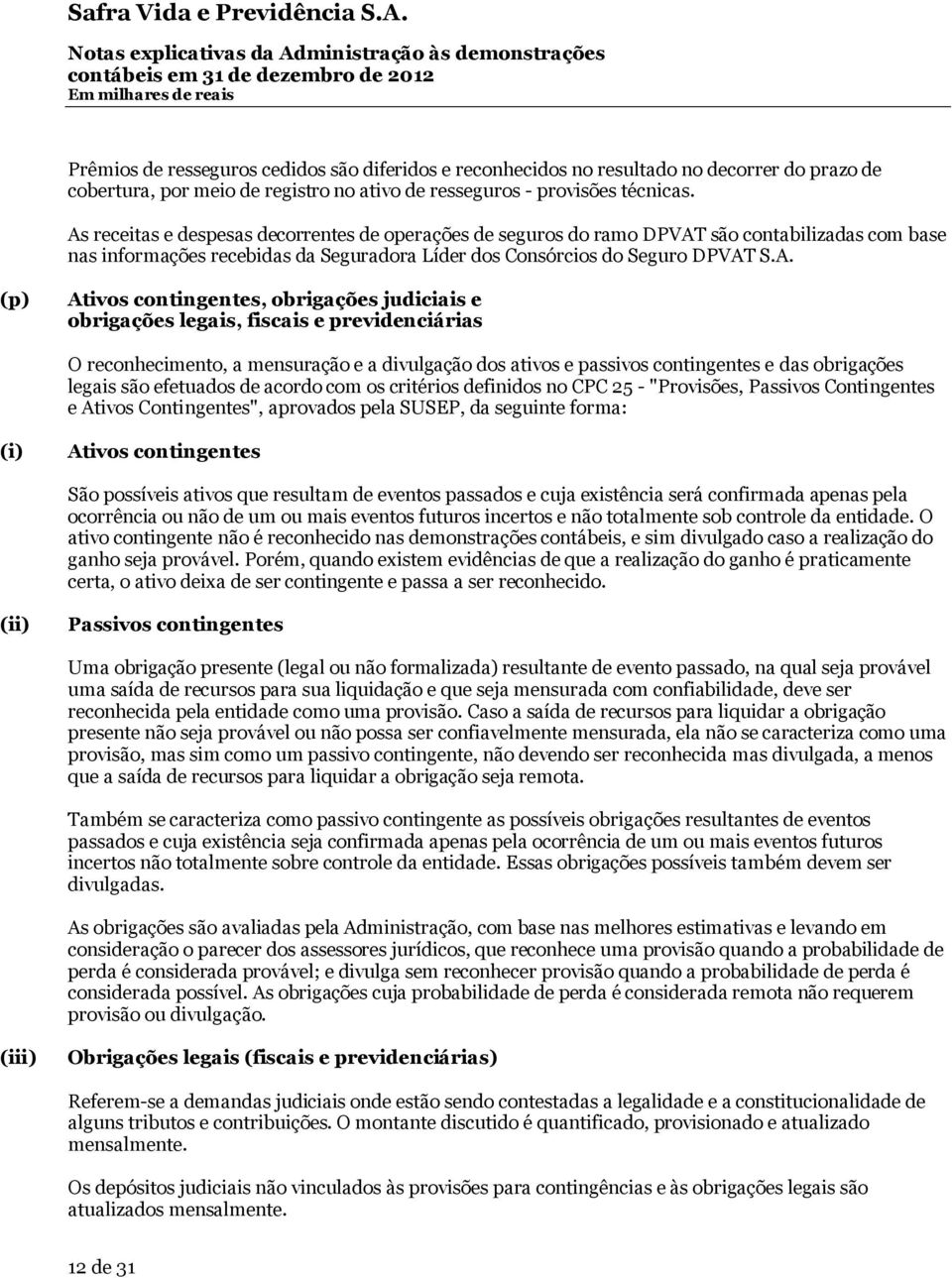 Safra Vida e Previdência S.A.

Notas explicativas da Administração às demonstrações contábeis em 31 de dezembro de 2012
Em milhares de reais

Prêmios de resseguros cedidos são diferidos e reconhecidos no resultado no decorrer do prazo de cobertura, por meio de registro no ativo de resseguros - provisões técnicas.

As receitas e despesas decorrentes de operações de seguros do ramo DPVAT são contabilizadas com base nas informações recebidas da Seguradora Líder dos Consórcios do Seguro DPVAT S.A.

(p) Ativos contingentes, obrigações judiciais e obrigações legais, fiscais e previdenciárias

O reconhecimento, a mensuração e a divulgação dos ativos e passivos contingentes e das obrigações legais são efetuados de acordo com os critérios definidos no CPC 25 - "Provisões, Passivos Contingentes e Ativos Contingentes", aprovados pela SUSEP, da seguinte forma:

(i) Ativos contingentes

São possíveis ativos que resultam de eventos passados e cuja existência será confirmada apenas pela ocorrência ou não de um ou mais eventos futuros incertos e não totalmente sob controle da entidade. O ativo contingente não é reconhecido nas demonstrações contábeis, e sim divulgado caso a realização do ganho seja provável. Porém, quando existem evidências de que a realização do ganho é praticamente certa, o ativo deixa de ser contingente e passa a ser reconhecido.

(ii) Passivos contingentes

Uma obrigação presente (legal ou não formalizada) resultante de evento passado, na qual seja provável uma saída de recursos para sua liquidação e que seja mensurada com confiabilidade, deve ser reconhecida pela entidade como uma provisão. Caso a saída de recursos para liquidar a obrigação presente não seja provável ou não possa ser confiavelmente mensurada, ela não se caracteriza como uma provisão, mas sim como um passivo contingente, não devendo ser reconhecida mas divulgada, a menos que a saída de recursos para liquidar a obrigação seja remota.

Também se caracteriza como passivo contingente as possíveis obrigações resultantes de eventos passados e cuja existência seja confirmada apenas pela ocorrência de um ou mais eventos futuros incertos não totalmente sobre controle da entidade. Essas obrigações possíveis também devem ser divulgadas.

As obrigações são avaliadas pela Administração, com base nas melhores estimativas e levando em consideração o parecer dos assessores jurídicos, que reconhece uma provisão quando a probabilidade de perda é considerada provável; e divulga sem reconhecer provisão quando a probabilidade de perda é considerada possível. As obrigações cuja probabilidade de perda é considerada remota não requerem provisão ou divulgação.

(iii) Obrigações legais (fiscais e previdenciárias)

Referem-se a demandas judiciais onde estão sendo contestadas a legalidade e a constitucionalidade de alguns tributos e contribuições. O montante discutido é quantificado, provisionado e atualizado mensalmente.

Os depósitos judiciais não vinculados às provisões para contingências e às obrigações legais são atualizados mensalmente.

12 de 31